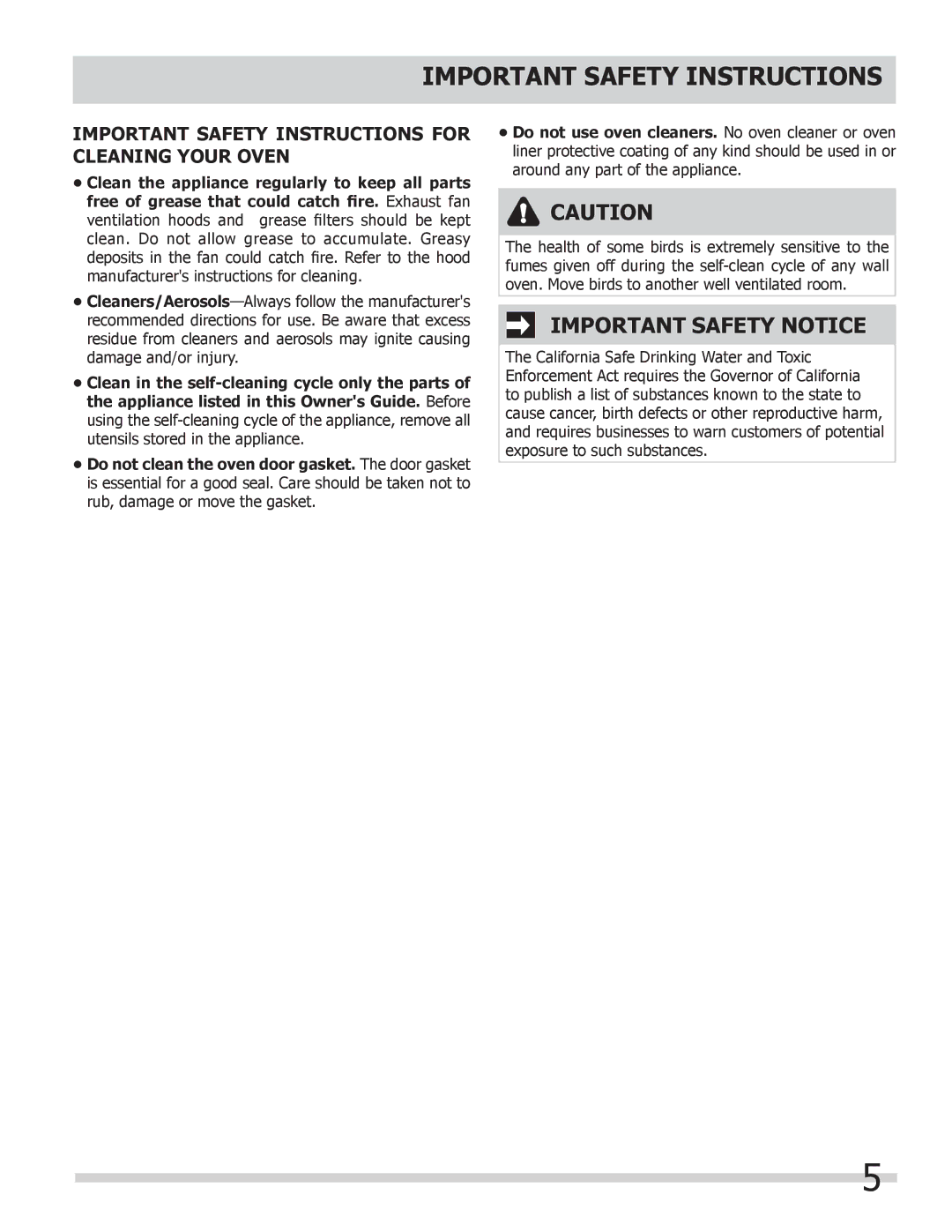 IMPORTANT SAFETY INSTRUCTIONS

IMPORTANT SAFETY INSTRUCTIONS FOR CLEANING YOUR OVEN

• Clean the appliance regularly to keep all parts free of grease that could catch fire. Exhaust fan ventilation hoods and grease filters should be kept clean. Do not allow grease to accumulate. Greasy deposits in the fan could catch fire. Refer to the hood manufacturer's instructions for cleaning.

• Cleaners/Aerosols—Always follow the manufacturer's recommended directions for use. Be aware that excess residue from cleaners and aerosols may ignite causing damage and/or injury.

• Clean in the self-cleaning cycle only the parts of the appliance listed in this Owner's Guide. Before using the self-cleaning cycle of the appliance, remove all utensils stored in the appliance.

• Do not clean the oven door gasket. The door gasket is essential for a good seal. Care should be taken not to rub, damage or move the gasket.

• Do not use oven cleaners. No oven cleaner or oven liner protective coating of any kind should be used in or around any part of the appliance.

CAUTION

The health of some birds is extremely sensitive to the fumes given off during the self-clean cycle of any wall oven. Move birds to another well ventilated room.

IMPORTANT SAFETY NOTICE

The California Safe Drinking Water and Toxic Enforcement Act requires the Governor of California to publish a list of substances known to the state to cause cancer, birth defects or other reproductive harm, and requires businesses to warn customers of potential exposure to such substances.

5